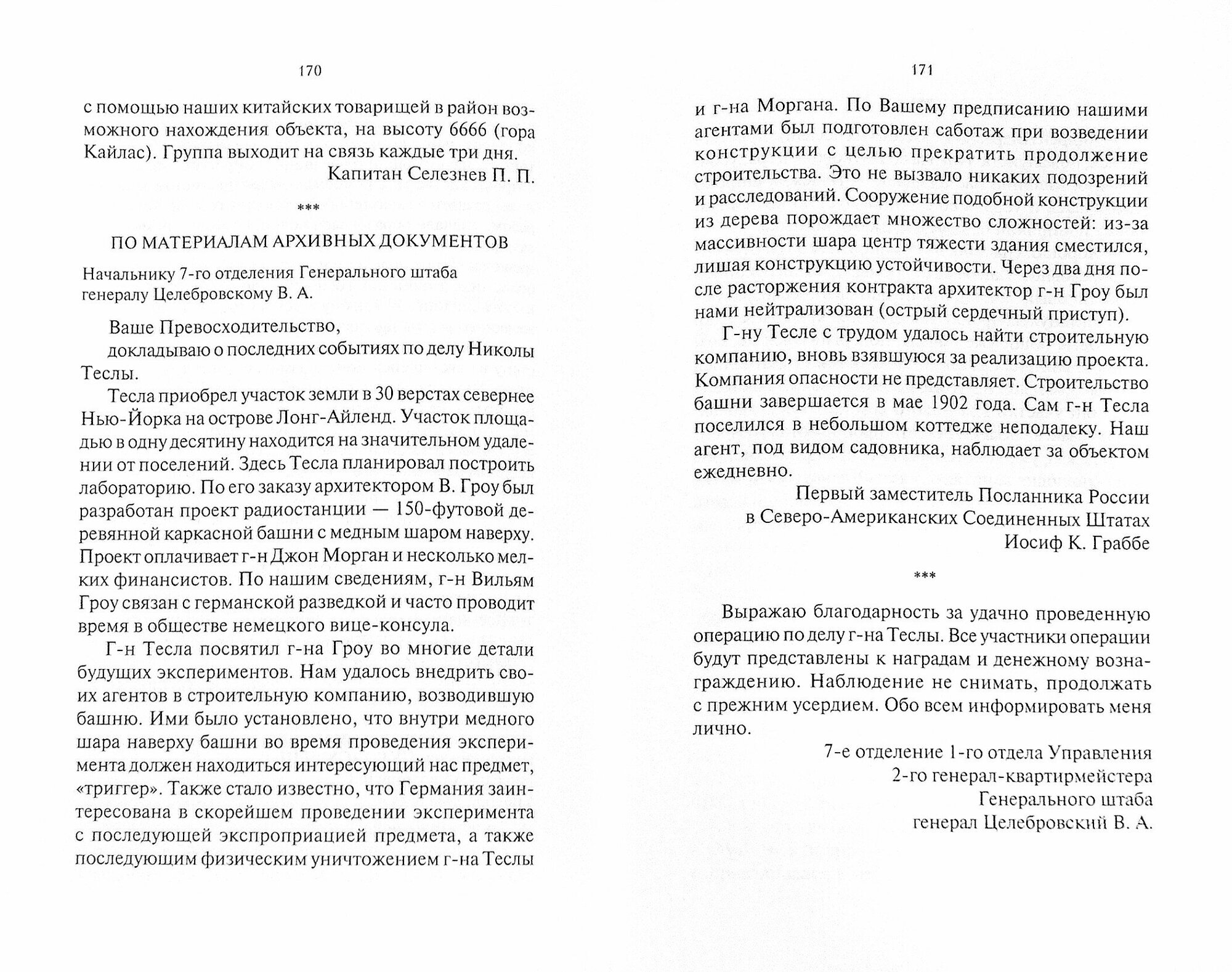 170

с помощью наших китайских товарищей в район возможного нахождения объекта, на высоту 6666 (гора Кайлас). Группа выходит на связь каждые три дня.

Капитан Селезнев П. П.

***

ПО МАТЕРИАЛАМ АРХИВНЫХ ДОКУМЕНТОВ

Начальнику 7-го отделения Генерального штаба генералу Целебровскому В. А.

Ваше Превосходительство,

докладываю о последних событиях по делу Николы Теслы.

Тесла приобрел участок земли в 30 верстах севернее Нью-Йорка на острове Лонг-Айленд. Участок площадью в одну десятину находится на значительном удалении от поселений. Здесь Тесла планировал построить лабораторию. По его заказу архитектором В. Гроу был разработан проект радиостанции — 150-футовой деревянной каркасной башни с медным шаром наверху. Проект оплачивает г-н Джон Морган и несколько мелких финансистов. По нашим сведениям, г-н Вильям Гроу связан с германской разведкой и часто проводит время в обществе немецкого вице-консула.

Г-н Тесла посвятил г-на Гроу во многие детали будущих экспериментов. Нам удалось внедрить своих агентов в строительную компанию, возводившую башню. Ими было установлено, что внутри медного шара наверху башни во время проведения эксперимента должен находиться интересующий нас предмет, «триггер». Также стало известно, что Германия заинтересована в скорейшем проведении эксперимента с последующей экспроприацией предмета, а также последующим физическим уничтожением г-на Теслы

171

и г-на Моргана. По Вашему предписанию нашими агентами был подготовлен саботаж при возведении конструкции с целью прекратить продолжение строительства. Это не вызвало никаких подозрений и расследований. Сооружение подобной конструкции из дерева порождает множество сложностей: из-за массивности шара центр тяжести здания сместился, лишая конструкцию устойчивости. Через два дня после расторжения контракта архитектор г-н Гроу был нами нейтрализован (острый сердечный приступ).

Г-ну Тесле с трудом удалось найти строительную компанию, вновь взявшуюся за реализацию проекта. Компания опасности не представляет. Строительство башни завершается в мае 1902 года. Сам г-н Тесла поселился в небольшом коттедже неподалеку. Наш агент, под видом садовника, наблюдает за объектом ежедневно.

Первый заместитель Посланника России
в Северо-Американских Соединенных Штатах
Иосиф К. Граббе

***

Выражаю благодарность за удачно проведенную операцию по делу г-на Теслы. Все участники операции будут представлены к наградам и денежному вознаграждению. Наблюдение не снимать, продолжать с прежним усердием. Обо всем информировать меня лично.

7-е отделение 1-го отдела Управления
2-го генерал-квартирмейстера
Генерального штаба
генерал Целебровский В. А.